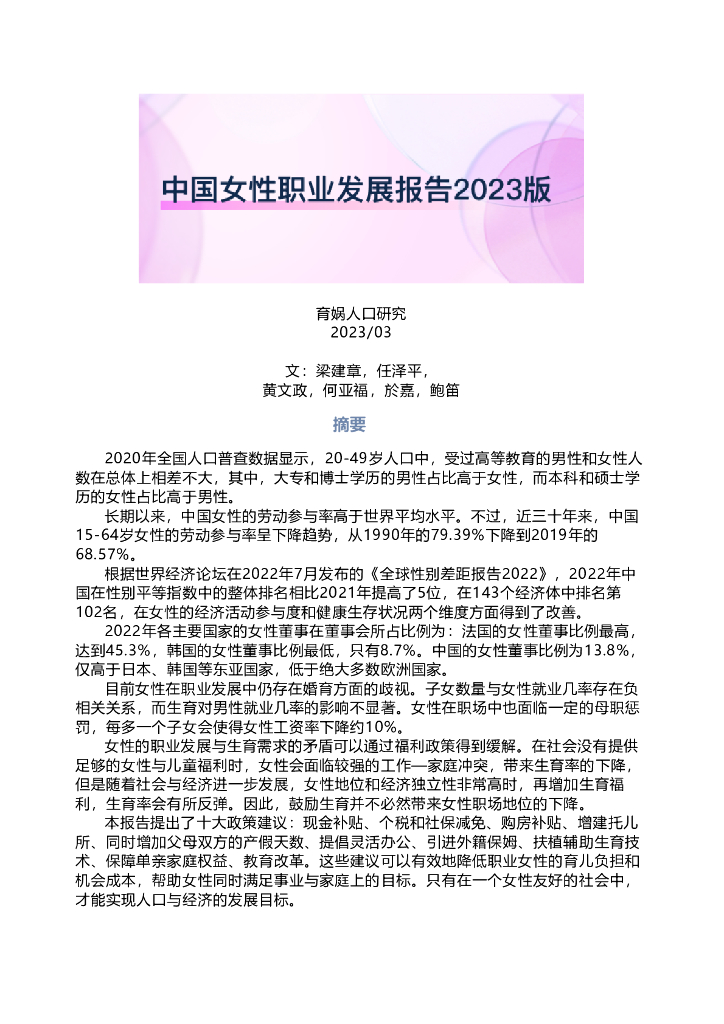 中国女性职业发展报告2023版

育娲人口研究
2023/03

文：梁建章，任泽平，
黄文政，何亚福，於嘉，鲍笛

摘要

2020年全国人口普查数据显示，20-49岁人口中，受过高等教育的男性和女性人数在总体上相差不大，其中，大专和博士学历的男性占比高于女性，而本科和硕士学历的女性占比高于男性。

长期以来，中国女性的劳动参与率高于世界平均水平。不过，近三十年来，中国15-64岁女性的劳动参与率呈下降趋势，从1990年的79.39%下降到2019年的68.57%。

根据世界经济论坛在2022年7月发布的《全球性别差距报告2022》，2022年中国在性别平等指数中的整体排名相比2021年提高了5位，在143个经济体中排名第102名，在女性的经济活动参与度和健康生存状况两个维度方面得到了改善。

2022年各主要国家的女性董事在董事会所占比例为：法国的女性董事比例最高，达到45.3%，韩国的女性董事比例最低，只有8.7%。中国的女性董事比例为13.8%，仅高于日本、韩国等东亚国家，低于绝大多数欧洲国家。

目前女性在职业发展中仍存在婚育方面的歧视。子女数量与女性就业几率存在负相关关系，而生育对男性就业几率的影响不显著。女性在职场中也面临一定的母职惩罚，每多一个子女会使得女性工资率下降约10%。

女性的职业发展与生育需求的矛盾可以通过福利政策得到缓解。在社会没有提供足够的女性与儿童福利时，女性会面临较强的工作—家庭冲突，带来生育率的下降，但是随着社会与经济进一步发展，女性地位和经济独立性非常高时，再增加生育福利，生育率会有所反弹。因此，鼓励生育并不必然带来女性职场地位的下降。

本报告提出了十大政策建议：现金补贴、个税和社保减免、购房补贴、增建托儿所、同时增加父母双方的产假天数、提倡灵活办公、引进外籍保姆、扶植辅助生育技术、保障单亲家庭权益、教育改革。这些建议可以有效地降低职业女性的育儿负担和机会成本，帮助女性同时满足事业与家庭上的目标。只有在一个女性友好的社会中，才能实现人口与经济的发展目标。